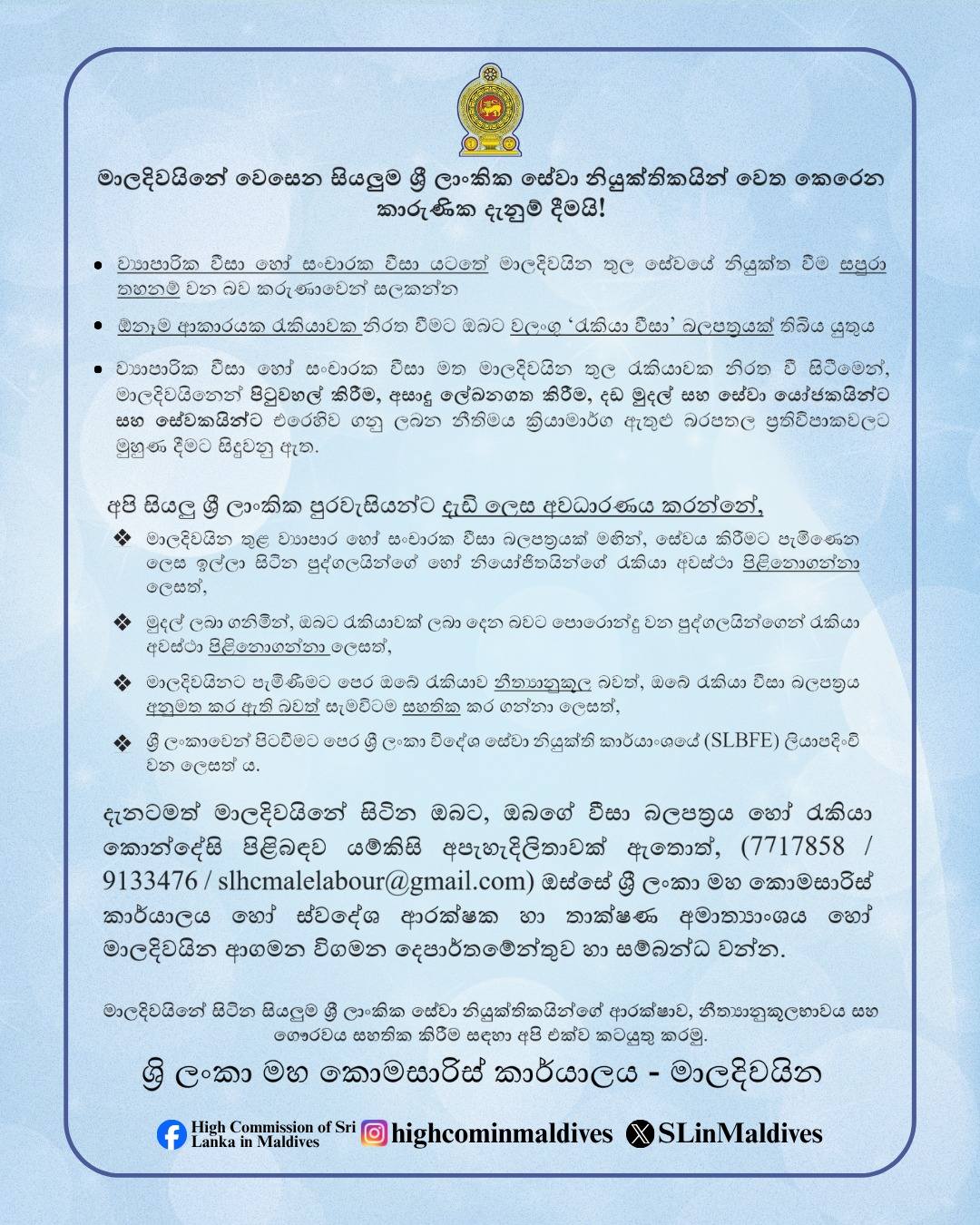 මාලදිවයිනේ වෙසෙන සියලුම ශ්‍රී ලාංකික සේවා නියුක්තිකයින් වෙත කෙරෙන කාරුණික දැනුම් දීමයි!

• ව්‍යාපාරික වීසා හෝ සංචාරක වීසා යටතේ මාලදිවයින තුල සේවයේ නියුක්ත වීම සපුරා තහනම් වන බව කරුණාවෙන් සලකන්න

• ඕනෑම ආකාරයක රැකියාවක නිරත වීමට ඔබට වලංගු 'රැකියා වීසා' බලපත්‍රයක් තිබිය යුතුය

• ව්‍යාපාරික වීසා හෝ සංචාරක වීසා මත මාලදිවයින තුල රැකියාවක නිරත වී සිටීමෙන්, මාලදිවයිනෙන් පිටුවහල් කිරීම, අසාදු ලේඛනගත කිරීම, දඩ මුදල් සහ සේවා යෝජකයින්ට සහ සේවකයින්ට එරෙහිව ගනු ලබන නීතිමය ක්‍රියාමාර්ග ඇතුළු බරපතල ප්‍රතිවිපාකවලට මුහුණ දීමට සිදුවනු ඇත.

අපි සියලු ශ්‍රී ලාංකික පුරවැසියන්ට දැඩි ලෙස අවධාරණය කරන්නේ,

❖ මාලදිවයින තුළ ව්‍යාපාර හෝ සංචාරක වීසා බලපත්‍රයක් මඟින්, සේවය කිරීමට පැමිණෙන ලෙස ඉල්ලා සිටින පුද්ගලයින්ගේ හෝ නියෝජිතයින්ගේ රැකියා අවස්ථා පිළිනොගන්නා ලෙසත්,

❖ මුදල් ලබා ගනිමින්, ඔබට රැකියාවක් ලබා දෙන බවට පොරොන්දු වන පුද්ගලයින්ගෙන් රැකියා අවස්ථා පිළිනොගන්නා ලෙසත්,

❖ මාලදිවයිනට පැමිණීමට පෙර ඔබේ රැකියාව නීත්‍යානුකූල බවත්, ඔබේ රැකියා වීසා බලපත්‍රය අනුමත කර ඇති බවත් සැමවිටම සහතික කර ගන්නා ලෙසත්,

❖ ශ්‍රී ලංකාවෙන් පිටවීමට පෙර ශ්‍රී ලංකා විදේශ සේවා නියුක්ති කාර්යාංශයේ (SLBFE) ලියාපදිංචි වන ලෙසත් ය.

දැනටමත් මාලදිවයිනේ සිටින ඔබට, ඔබගේ වීසා බලපත්‍රය හෝ රැකියා කොන්දේසි පිළිබඳව යම්කිසි අපැහැදිලිතාවක් ඇතොත්, (7717858 / 9133476 / slhcmalelabour@gmail.com) ඔස්සේ ශ්‍රී ලංකා මහ කොමසාරිස් කාර්යාලය හෝ ස්වදේශ ආරක්ෂක හා තාක්ෂණ අමාත්‍යාංශය හෝ මාලදිවයින ආගමන විගමන දෙපාර්තමේන්තුව හා සම්බන්ධ වන්න.

මාලදිවයිනේ සිටින සියලුම ශ්‍රී ලාංකික සේවා නියුක්තිකයින්ගේ ආරක්ෂාව, නීත්‍යානුකූලභාවය සහ ගෞරවය සහතික කිරීම සඳහා අපි එක්ව කටයුතු කරමු.

ශ්‍රී ලංකා මහ කොමසාරිස් කාර්යාලය - මාලදිවයින

High Commission of Sri Lanka in Maldives highcominmaldives SLinMaldives